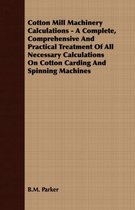 Cotton Mill Machinery Calculations - A Complete, Comprehensive And Practical Treatment Of All Necessary Calculations On Cotton Carding And Spinning Machines

B.M. Parker